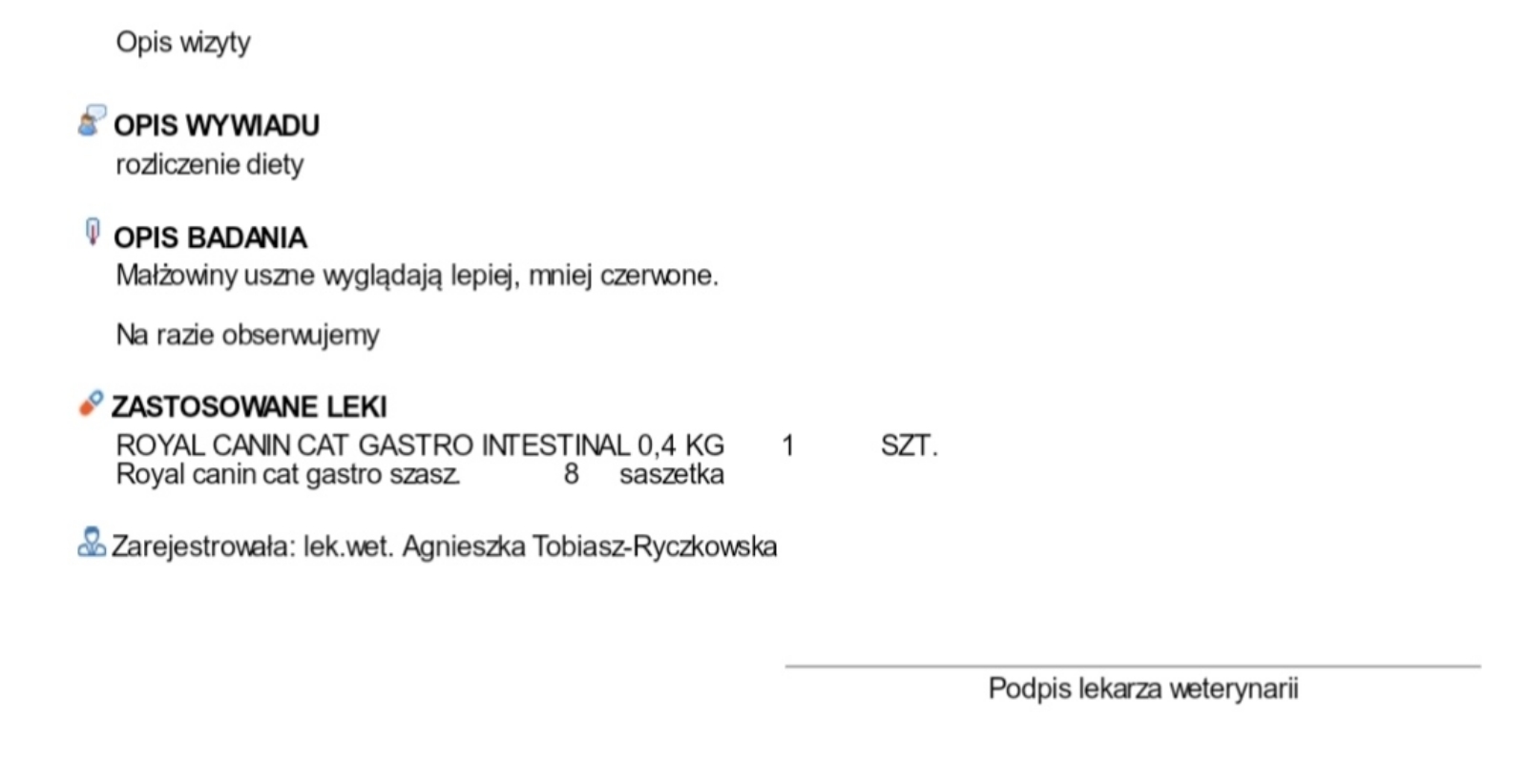 Opis wizyty

OPIS WYWIADU
rozliczenie diety

OPIS BADANIA
Małżowiny uszne wyglądają lepiej, mniej czerwone.

Na razie obserwujemy

ZASTOSOWANE LEKI
ROYAL CANIN CAT GASTRO INTESTINAL 0,4 KG 1 SZT.
Royal canin cat gastro szasz. 8 saszetka

Zarejestrowała: lek.wet. Agnieszka Tobiasz-Ryczkowska

Podpis lekarza weterynarii